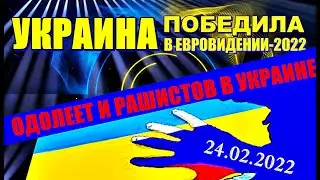 УКРАИНА ПОБЕДИЛА В ЕВРОВИДЕНИИ-2022

ОДОЛЕЕТ И РАШИСТОВ В УКРАИНЕ

24.02.2022